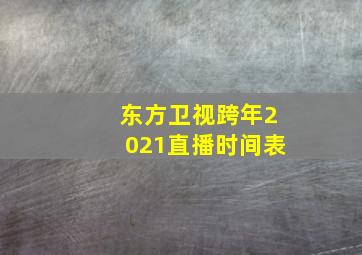 东方卫视跨年2021直播时间表